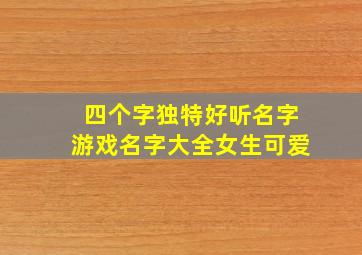 四个字独特好听名字
游戏名字大全女生可爱